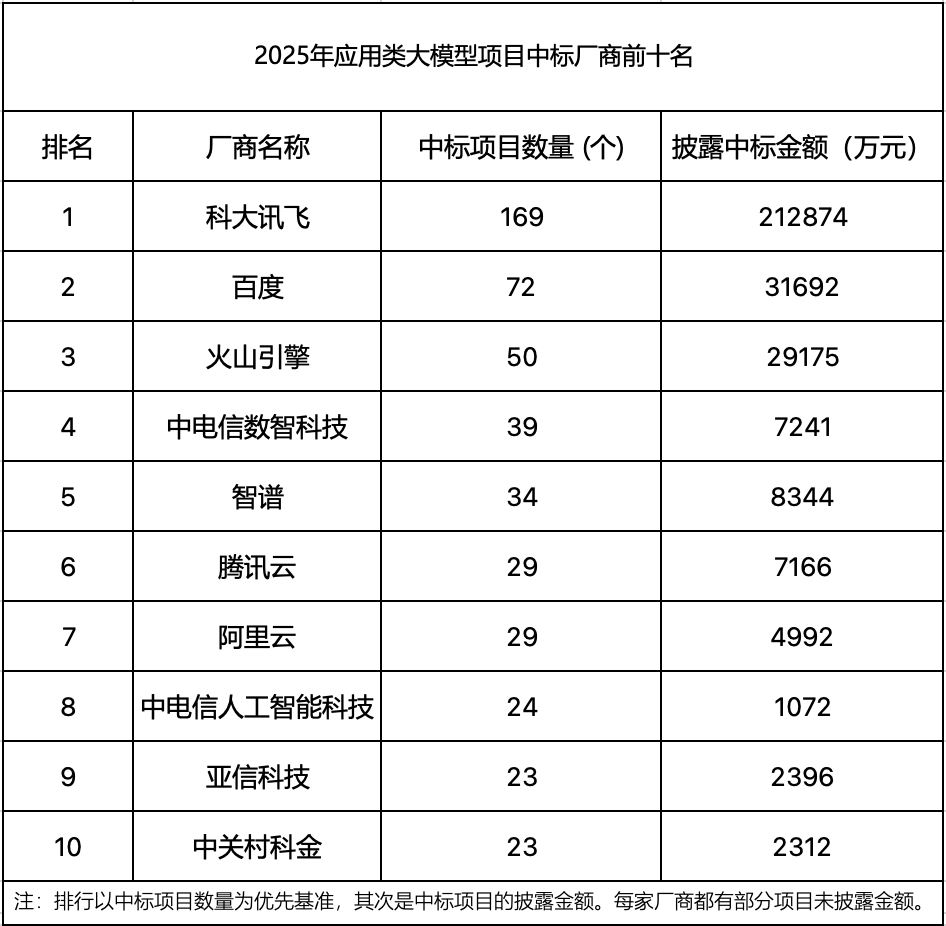 2025年应用类大模型项目中标厂商前十名

| 排名 | 厂商名称 | 中标项目数量 (个) | 披露中标金额（万元） |
|---|---|---|---|
| 1 | 科大讯飞 | 169 | 212874 |
| 2 | 百度 | 72 | 31692 |
| 3 | 火山引擎 | 50 | 29175 |
| 4 | 中电信数智科技 | 39 | 7241 |
| 5 | 智谱 | 34 | 8344 |
| 6 | 腾讯云 | 29 | 7166 |
| 7 | 阿里云 | 29 | 4992 |
| 8 | 中电信人工智能科技 | 24 | 1072 |
| 9 | 亚信科技 | 23 | 2396 |
| 10 | 中关村科金 | 23 | 2312 |

注：排行以中标项目数量为优先基准，其次是中标项目的披露金额。每家厂商都有部分项目未披露金额。